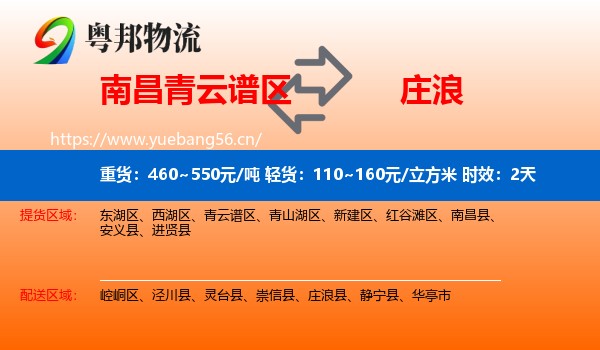 粤邦物流

南昌青云谱区

庄浪

https://www.yuebang56.cn/

重货：460~550元/吨 轻货：110~160元/立方米 时效：2天

提货区域：

东湖区、西湖区、青云谱区、青山湖区、新建区、红谷滩区、南昌县、安义县、进贤县

配送区域：

崆峒区、泾川县、灵台县、崇信县、庄浪县、静宁县、华亭市